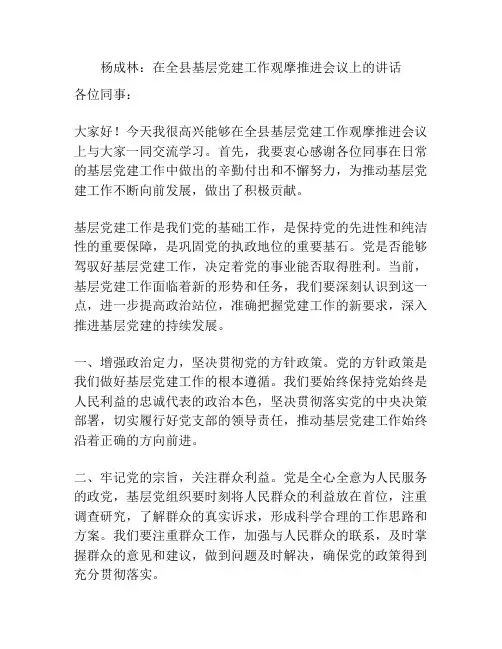 杨成林：在全县基层党建工作观摩推进会议上的讲话

各位同事：

大家好！今天我很高兴能够在全县基层党建工作观摩推进会议上与大家一同交流学习。首先，我要衷心感谢各位同事在日常的基层党建工作中做出的辛勤付出和不懈努力，为推动基层党建工作不断向前发展，做出了积极贡献。

基层党建工作是我们党的基础工作，是保持党的先进性和纯洁性的重要保障，是巩固党的执政地位的重要基石。党是否能够驾驭好基层党建工作，决定着党的事业能否取得胜利。当前，基层党建工作面临着新的形势和任务，我们要深刻认识到这一点，进一步提高政治站位，准确把握党建工作的新要求，深入推进基层党建的持续发展。

一、增强政治定力，坚决贯彻党的方针政策。党的方针政策是我们做好基层党建工作的根本遵循。我们要始终保持党始终是人民利益的忠诚代表的政治本色，坚决贯彻落实党的中央决策部署，切实履行好党支部的领导责任，推动基层党建工作始终沿着正确的方向前进。

二、牢记党的宗旨，关注群众利益。党是全心全意为人民服务的政党，基层党组织要时刻将人民群众的利益放在首位，注重调查研究，了解群众的真实诉求，形成科学合理的工作思路和方案。我们要注重群众工作，加强与人民群众的联系，及时掌握群众的意见和建议，做到问题及时解决，确保党的政策得到充分贯彻落实。